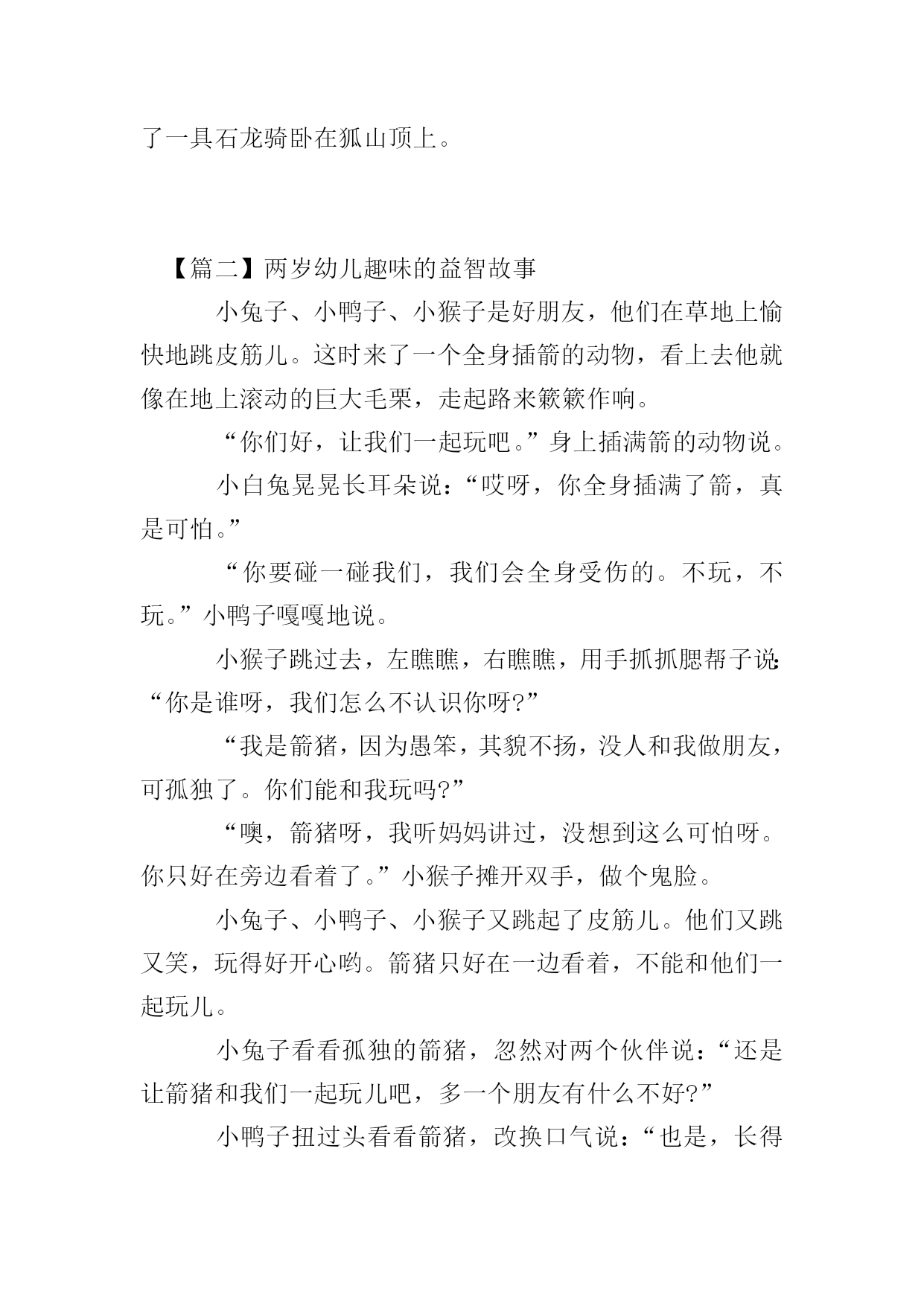 了一具石龙骑卧在狐山顶上。

【篇二】两岁幼儿趣味的益智故事

小兔子、小鸭子、小猴子是好朋友，他们在草地上愉快地跳皮筋儿。这时来了一个全身插箭的动物，看上去他就像在地上滚动的巨大毛栗，走起路来簌簌作响。

“你们好，让我们一起玩吧。”身上插满箭的动物说。

小白兔晃晃长耳朵说：“哎呀，你全身插满了箭，真是可怕。”

“你要碰一碰我们，我们会全身受伤的。不玩，不玩。”小鸭子嘎嘎地说。

小猴子跳过去，左瞧瞧，右瞧瞧，用手抓抓腮帮子说：“你是谁呀，我们怎么不认识你呀?”

“我是箭猪，因为愚笨，其貌不扬，没人和我做朋友，可孤独了。你们能和我玩吗?”

“噢，箭猪呀，我听妈妈讲过，没想到这么可怕呀。你只好在旁边看着了。”小猴子摊开双手，做个鬼脸。

小兔子、小鸭子、小猴子又跳起了皮筋儿。他们又跳又笑，玩得好开心哟。箭猪只好在一边看着，不能和他们一起玩儿。

小兔子看看孤独的箭猪，忽然对两个伙伴说：“还是让箭猪和我们一起玩儿吧，多一个朋友有什么不好?”

小鸭子扭过头看看箭猪，改换口气说：“也是，长得